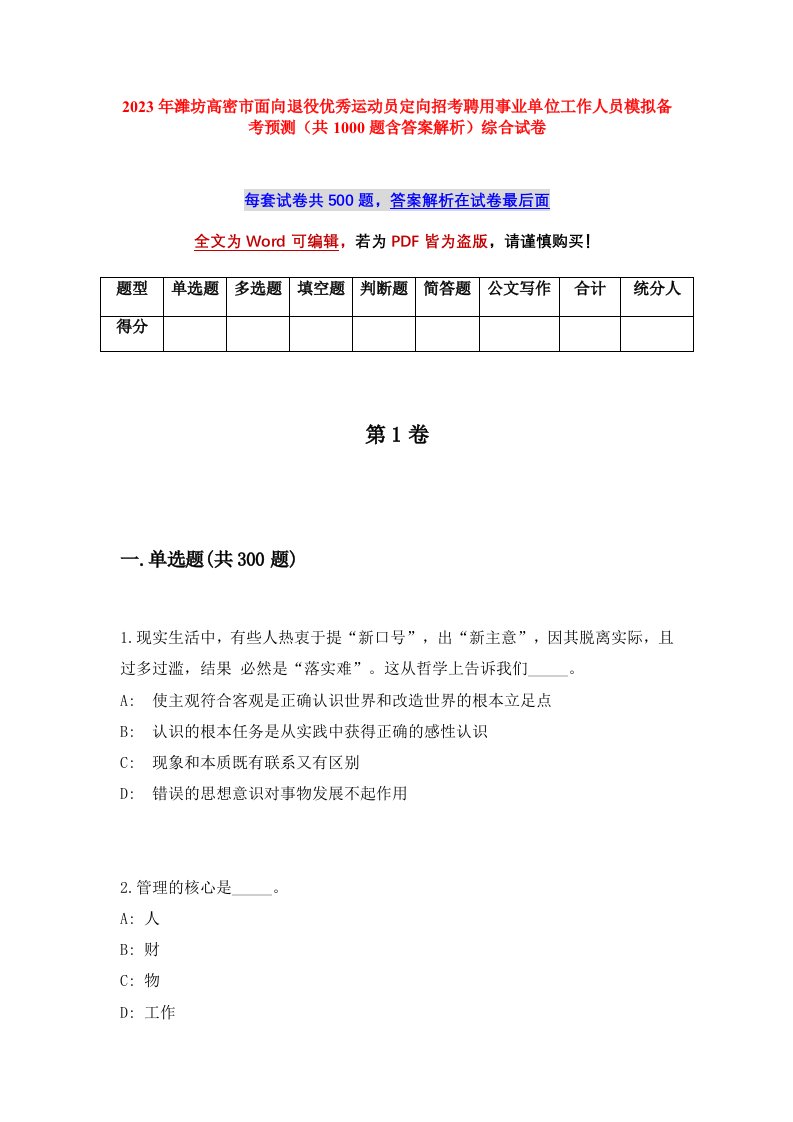 2023年潍坊高密市面向退役优秀运动员定向招考聘用事业单位工作人员模拟备考预测（共1000题含答案解析）综合试卷

每套试卷共500题，答案解析在试卷最后面

全文为Word可编辑，若为PDF皆为盗版，请谨慎购买！

| 题型 | 单选题 | 多选题 | 填空题 | 判断题 | 简答题 | 公文写作 | 合计 | 统分人 |
|---|---|---|---|---|---|---|---|---|
| 得分 | | | | | | | | |

第1卷

一.单选题(共300题)

1.现实生活中，有些人热衷于提“新口号”，出“新主意”，因其脱离实际，且过多过滥，结果 必然是“落实难”。这从哲学上告诉我们_____。
A:　使主观符合客观是正确认识世界和改造世界的根本立足点
B:　认识的根本任务是从实践中获得正确的感性认识
C:　现象和本质既有联系又有区别
D:　错误的思想意识对事物发展不起作用

2.管理的核心是_____。
A: 人
B: 财
C: 物
D: 工作